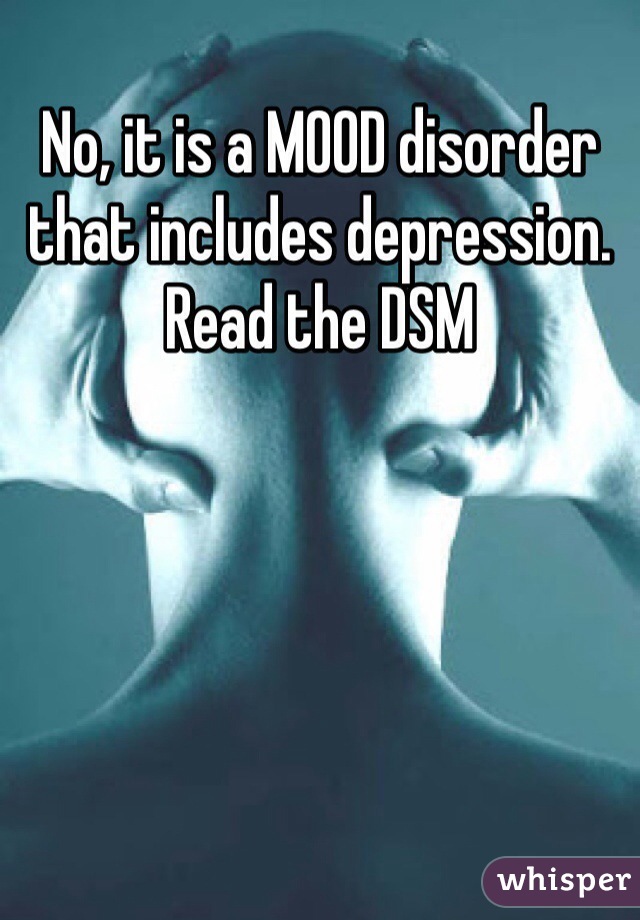 No, it is a MOOD disorder that includes depression. Read the DSM

whisper